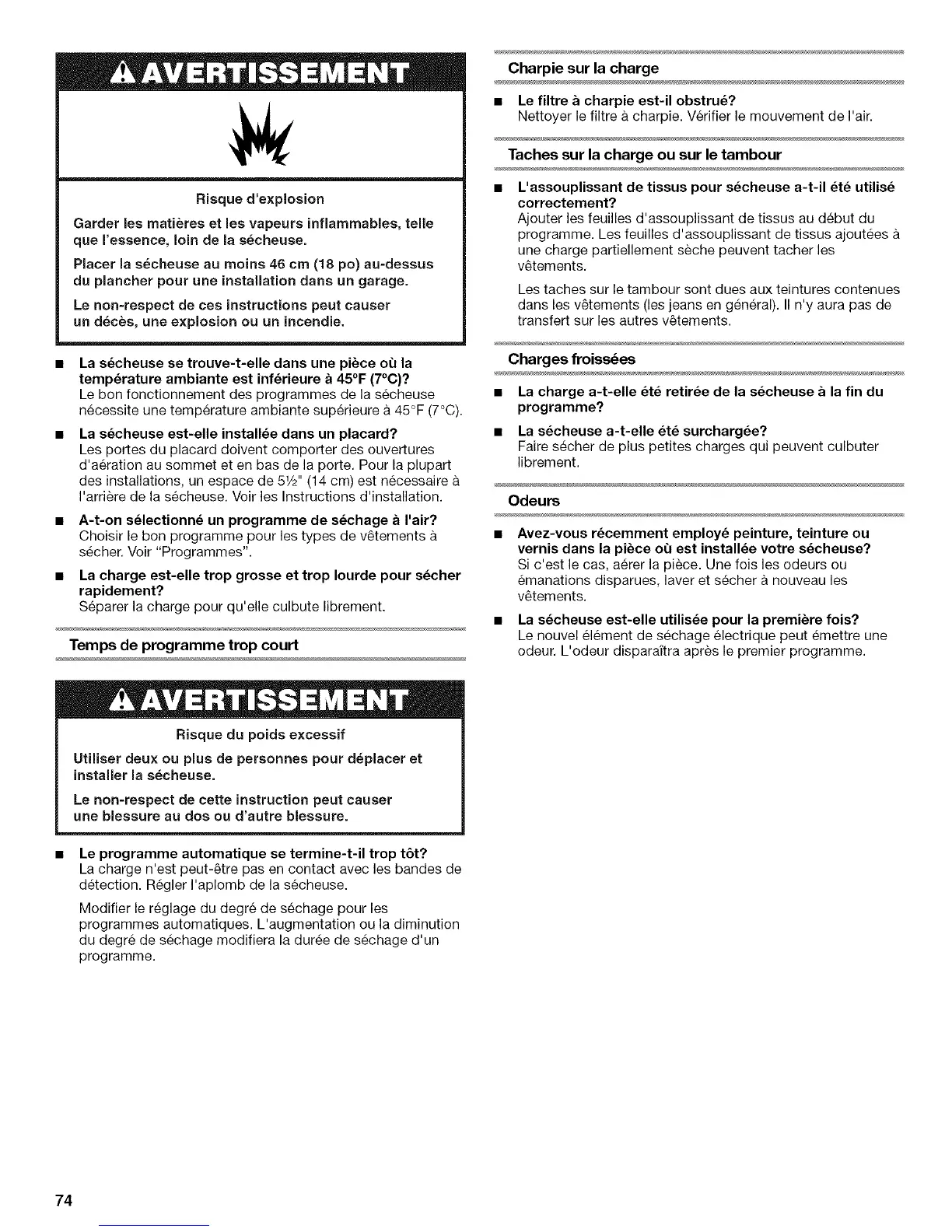 AVERTISSEMENT

Risque d'explosion

Garder les matières et les vapeurs inflammables, telle que l'essence, loin de la sécheuse.

Placer la sécheuse au moins 46 cm (18 po) au-dessus du plancher pour une installation dans un garage.

Le non-respect de ces instructions peut causer un décès, une explosion ou un incendie.

■ La sécheuse se trouve-t-elle dans une pièce où la température ambiante est inférieure à 45°F (7°C)?
Le bon fonctionnement des programmes de la sécheuse nécessite une température ambiante supérieure à 45°F (7°C).

■ La sécheuse est-elle installée dans un placard?
Les portes du placard doivent comporter des ouvertures d'aération au sommet et en bas de la porte. Pour la plupart des installations, un espace de 5½" (14 cm) est nécessaire à l'arrière de la sécheuse. Voir les Instructions d'installation.

■ A-t-on sélectionné un programme de séchage à l'air?
Choisir le bon programme pour les types de vêtements à sécher. Voir "Programmes".

■ La charge est-elle trop grosse et trop lourde pour sécher rapidement?
Séparer la charge pour qu'elle culbute librement.

Temps de programme trop court

AVERTISSEMENT

Risque du poids excessif

Utiliser deux ou plus de personnes pour déplacer et installer la sécheuse.

Le non-respect de cette instruction peut causer une blessure au dos ou d'autre blessure.

■ Le programme automatique se termine-t-il trop tôt?
La charge n'est peut-être pas en contact avec les bandes de détection. Régler l'aplomb de la sécheuse.

Modifier le réglage du degré de séchage pour les programmes automatiques. L'augmentation ou la diminution du degré de séchage modifiera la durée de séchage d'un programme.

Charpie sur la charge

■ Le filtre à charpie est-il obstrué?
Nettoyer le filtre à charpie. Vérifier le mouvement de l'air.

Taches sur la charge ou sur le tambour

■ L'assouplissant de tissus pour sécheuse a-t-il été utilisé correctement?
Ajouter les feuilles d'assouplissant de tissus au début du programme. Les feuilles d'assouplissant de tissus ajoutées à une charge partiellement sèche peuvent tacher les vêtements.

Les taches sur le tambour sont dues aux teintures contenues dans les vêtements (les jeans en général). Il n'y aura pas de transfert sur les autres vêtements.

Charges froissées

■ La charge a-t-elle été retirée de la sécheuse à la fin du programme?

■ La sécheuse a-t-elle été surchargée?
Faire sécher de plus petites charges qui peuvent culbuter librement.

Odeurs

■ Avez-vous récemment employé peinture, teinture ou vernis dans la pièce où est installée votre sécheuse?
Si c'est le cas, aérer la pièce. Une fois les odeurs ou émanations disparues, laver et sécher à nouveau les vêtements.

■ La sécheuse est-elle utilisée pour la première fois?
Le nouvel élément de séchage électrique peut émettre une odeur. L'odeur disparaîtra après le premier programme.

74